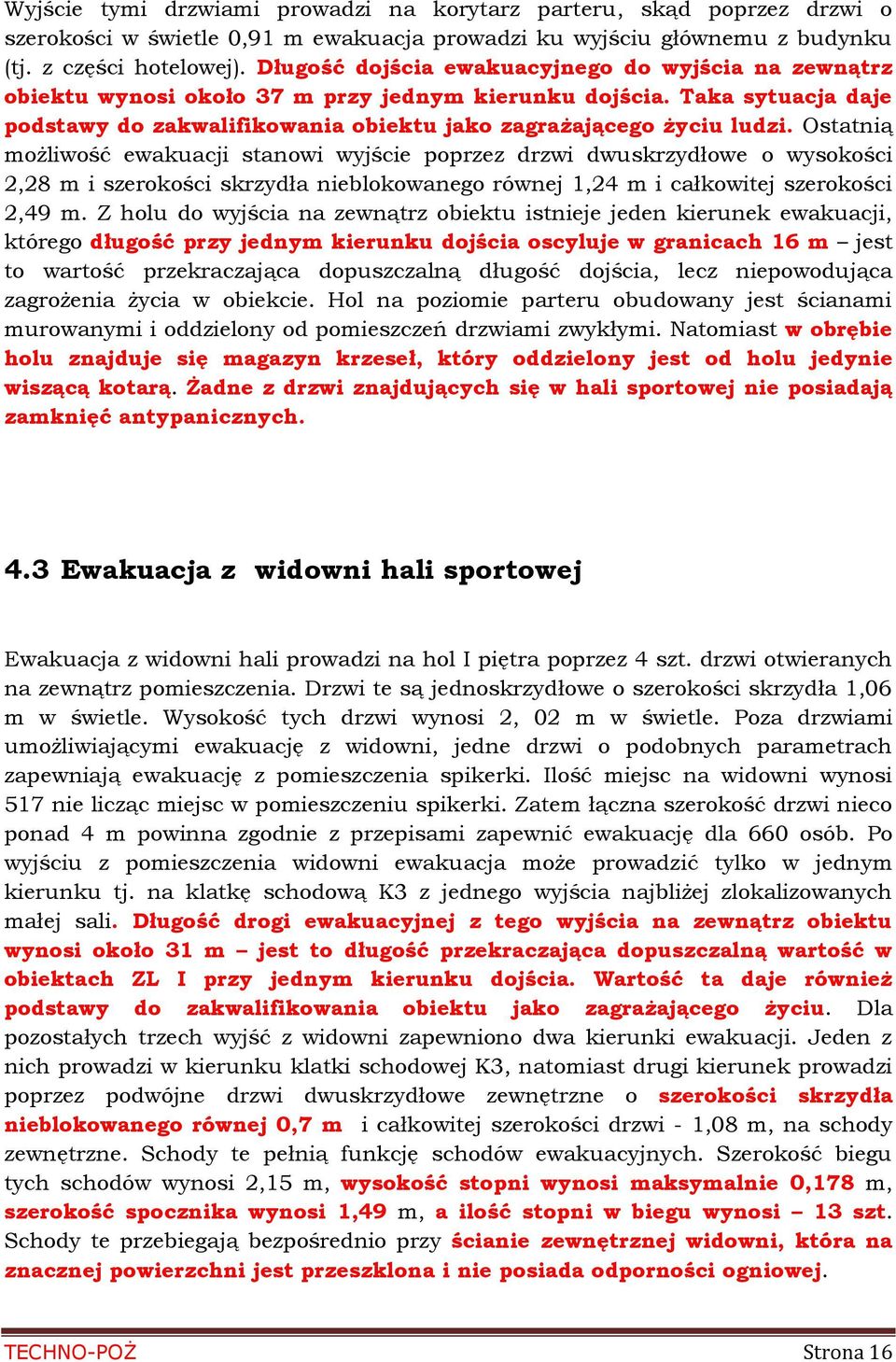 Wyjście tymi drzwiami prowadzi na korytarz parteru, skąd poprzez drzwi o szerokości w świetle 0,91 m ewakuacja prowadzi ku wyjściu głównemu z budynku (tj. z części hotelowej). Długość dojścia ewakuacyjnego do wyjścia na zewnątrz obiektu wynosi około 37 m przy jednym kierunku dojścia. Taka sytuacja daje podstawy do zakwalifikowania obiektu jako zagrażającego życiu ludzi. Ostatnią możliwość ewakuacji stanowi wyjście poprzez drzwi dwuskrzydłowe o wysokości 2,28 m i szerokości skrzydła nieblokowanego równej 1,24 m i całkowitej szerokości 2,49 m. Z holu do wyjścia na zewnątrz obiektu istnieje jeden kierunek ewakuacji, którego długość przy jednym kierunku dojścia oscyluje w granicach 16 m – jest to wartość przekraczająca dopuszczalną długość dojścia, lecz niepowodująca zagrożenia życia w obiekcie. Hol na poziomie parteru obudowany jest ścianami murowanymi i oddzielony od pomieszczeń drzwiami zwykłymi. Natomiast w obrębie holu znajduje się magazyn krzeseł, który oddzielony jest od holu jedynie wiszącą kotarą. Żadne z drzwi znajdujących się w hali sportowej nie posiadają zamknięć antypanicznych.

4.3 Ewakuacja z widowni hali sportowej

Ewakuacja z widowni hali prowadzi na hol I piętra poprzez 4 szt. drzwi otwieranych na zewnątrz pomieszczenia. Drzwi te są jednoskrzydłowe o szerokości skrzydła 1,06 m w świetle. Wysokość tych drzwi wynosi 2, 02 m w świetle. Poza drzwiami umożliwiającymi ewakuację z widowni, jedne drzwi o podobnych parametrach zapewniają ewakuację z pomieszczenia spikerki. Ilość miejsc na widowni wynosi 517 nie licząc miejsc w pomieszczeniu spikerki. Zatem łączna szerokość drzwi nieco ponad 4 m powinna zgodnie z przepisami zapewnić ewakuację dla 660 osób. Po wyjściu z pomieszczenia widowni ewakuacja może prowadzić tylko w jednym kierunku tj. na klatkę schodową K3 z jednego wyjścia najbliżej zlokalizowanych małej sali. Długość drogi ewakuacyjnej z tego wyjścia na zewnątrz obiektu wynosi około 31 m – jest to długość przekraczająca dopuszczalną wartość w obiektach ZL I przy jednym kierunku dojścia. Wartość ta daje również podstawy do zakwalifikowania obiektu jako zagrażającego życiu. Dla pozostałych trzech wyjść z widowni zapewniono dwa kierunki ewakuacji. Jeden z nich prowadzi w kierunku klatki schodowej K3, natomiast drugi kierunek prowadzi poprzez podwójne drzwi dwuskrzydłowe zewnętrzne o szerokości skrzydła nieblokowanego równej 0,7 m i całkowitej szerokości drzwi - 1,08 m, na schody zewnętrzne. Schody te pełnią funkcję schodów ewakuacyjnych. Szerokość biegu tych schodów wynosi 2,15 m, wysokość stopni wynosi maksymalnie 0,178 m, szerokość spocznika wynosi 1,49 m, a ilość stopni w biegu wynosi – 13 szt. Schody te przebiegają bezpośrednio przy ścianie zewnętrznej widowni, która na znacznej powierzchni jest przeszklona i nie posiada odporności ogniowej.

TECHNO-POŻ Strona 16